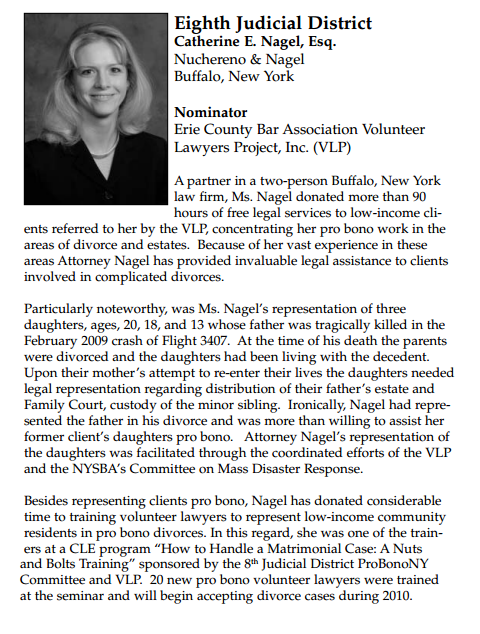 Eighth Judicial District
Catherine E. Nagel, Esq.
Nuchereno & Nagel
Buffalo, New York

Nominator
Erie County Bar Association Volunteer Lawyers Project, Inc. (VLP)

A partner in a two-person Buffalo, New York law firm, Ms. Nagel donated more than 90 hours of free legal services to low-income clients referred to her by the VLP, concentrating her pro bono work in the areas of divorce and estates. Because of her vast experience in these areas Attorney Nagel has provided invaluable legal assistance to clients involved in complicated divorces.

Particularly noteworthy, was Ms. Nagel's representation of three daughters, ages, 20, 18, and 13 whose father was tragically killed in the February 2009 crash of Flight 3407. At the time of his death the parents were divorced and the daughters had been living with the decedent. Upon their mother's attempt to re-enter their lives the daughters needed legal representation regarding distribution of their father's estate and Family Court, custody of the minor sibling. Ironically, Nagel had represented the father in his divorce and was more than willing to assist her former client's daughters pro bono. Attorney Nagel's representation of the daughters was facilitated through the coordinated efforts of the VLP and the NYSBA's Committee on Mass Disaster Response.

Besides representing clients pro bono, Nagel has donated considerable time to training volunteer lawyers to represent low-income community residents in pro bono divorces. In this regard, she was one of the trainers at a CLE program "How to Handle a Matrimonial Case: A Nuts and Bolts Training" sponsored by the 8$^{th}$ Judicial District ProBonoNY Committee and VLP. 20 new pro bono volunteer lawyers were trained at the seminar and will begin accepting divorce cases during 2010.